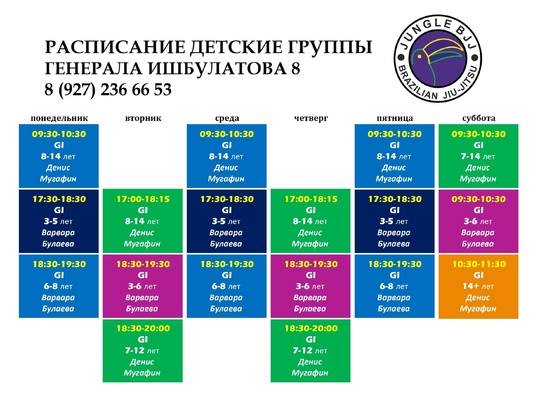 РАСПИСАНИЕ ДЕТСКИЕ ГРУППЫ
ГЕНЕРАЛА ИШБУЛАТОВА 8
8 (927) 236 66 53

JUNGLE BJJ
BRAZILIAN JIU-JITSU

| понедельник | вторник | среда | четверг | пятница | суббота |
|---|---|---|---|---|---|
| 09:30-10:30 GI 8-14 лет Денис Мугафин | | 09:30-10:30 GI 8-14 лет Денис Мугафин | | 09:30-10:30 GI 8-14 лет Денис Мугафин | 09:30-10:30 GI 7-14 лет Денис Мугафин |
| 17:30-18:30 GI 3-5 лет Варвара Булаева | 17:00-18:15 GI 8-14 лет Денис Мугафин | 17:30-18:30 GI 3-5 лет Варвара Булаева | 17:00-18:15 GI 8-14 лет Денис Мугафин | 17:30-18:30 GI 3-5 лет Варвара Булаева | 09:30-10:30 GI 3-6 лет Варвара Булаева |
| 18:30-19:30 GI 6-8 лет Варвара Булаева | 18:30-19:30 GI 3-6 лет Варвара Булаева | 18:30-19:30 GI 6-8 лет Варвара Булаева | 18:30-19:30 GI 3-6 лет Варвара Булаева | 18:30-19:30 GI 6-8 лет Варвара Булаева | 10:30-11:30 GI 14+ лет Денис Мугафин |
| | 18:30-20:00 GI 7-12 лет Денис Мугафин | | 18:30-20:00 GI 7-12 лет Денис Мугафин | | |